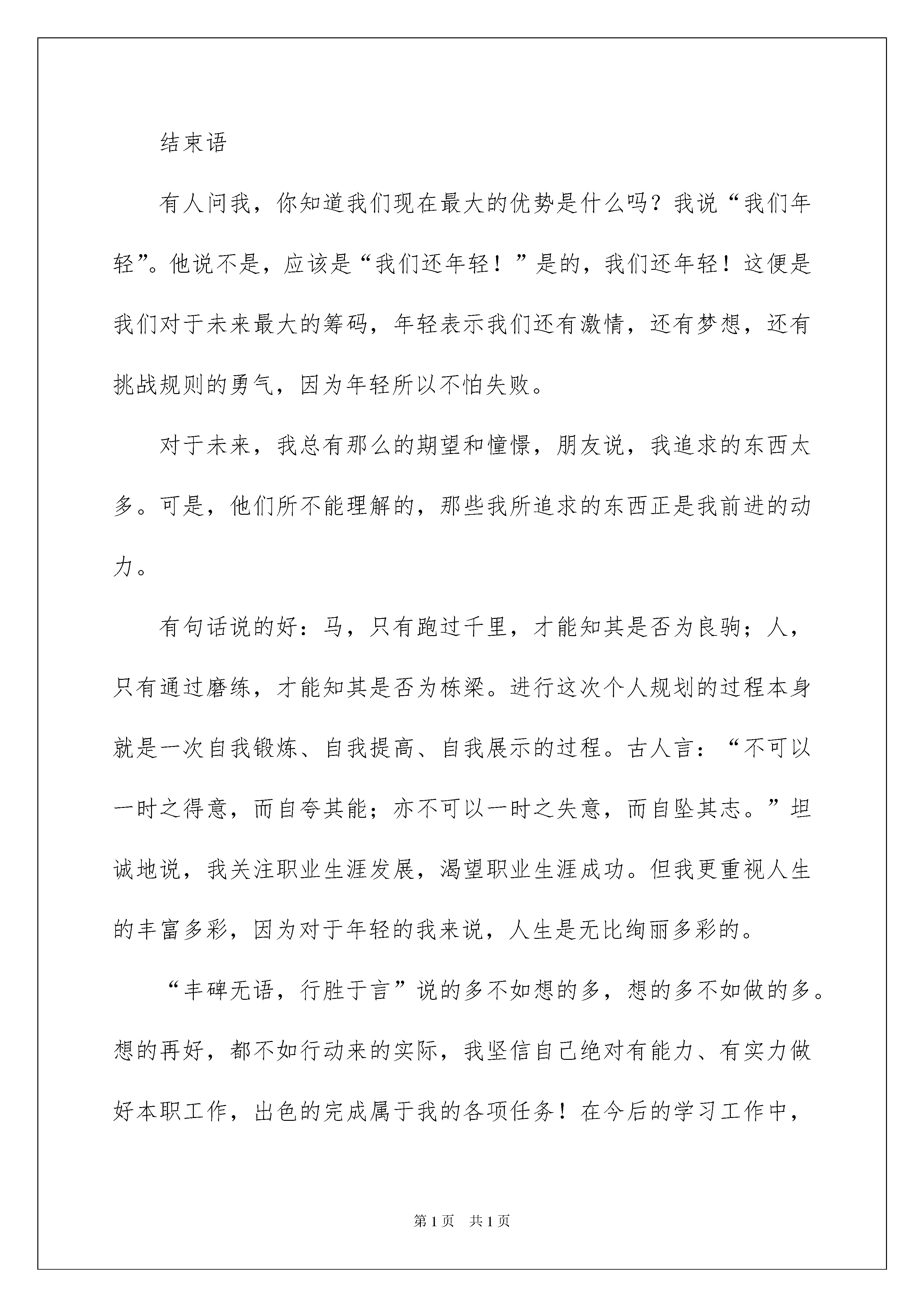 结束语

有人问我，你知道我们现在最大的优势是什么吗？我说“我们年轻”。他说不是，应该是“我们还年轻！”是的，我们还年轻！这便是我们对于未来最大的筹码，年轻表示我们还有激情，还有梦想，还有挑战规则的勇气，因为年轻所以不怕失败。

对于未来，我总有那么的期望和憧憬，朋友说，我追求的东西太多。可是，他们所不能理解的，那些我所追求的东西正是我前进的动力。

有句话说的好：马，只有跑过千里，才能知其是否为良驹；人，只有通过磨练，才能知其是否为栋梁。进行这次个人规划的过程本身就是一次自我锻炼、自我提高、自我展示的过程。古人言：“不可以一时之得意，而自夸其能；亦不可以一时之失意，而自坠其志。”坦诚地说，我关注职业生涯发展，渴望职业生涯成功。但我更重视人生的丰富多彩，因为对于年轻的我来说，人生是无比绚丽多彩的。

“丰碑无语，行胜于言”说的多不如想的多，想的多不如做的多。想的再好，都不如行动来的实际，我坚信自己绝对有能力、有实力做好本职工作，出色的完成属于我的各项任务！在今后的学习工作中，

第1页　共1页